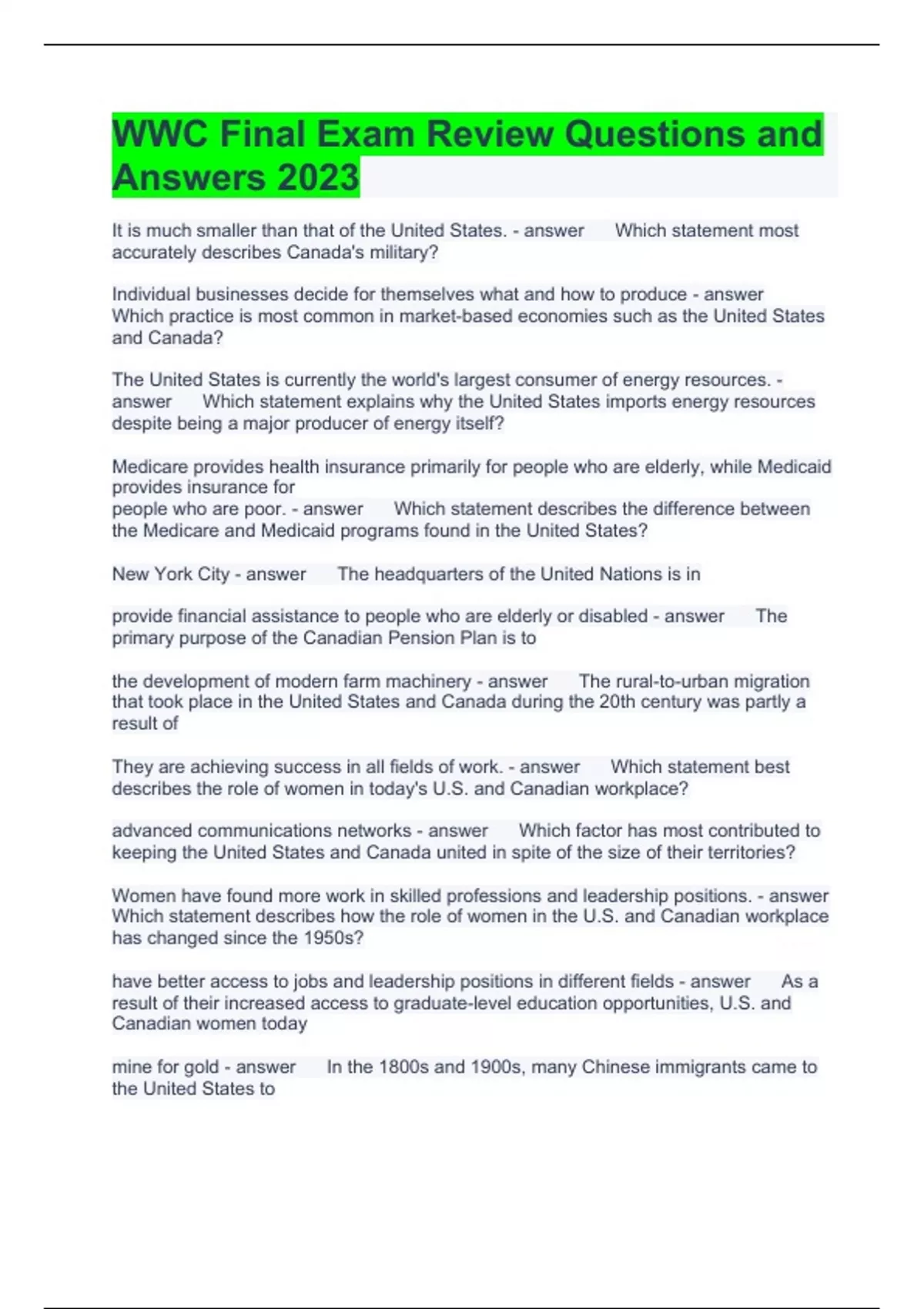 WWC Final Exam Review Questions and Answers 2023

It is much smaller than that of the United States. - answer Which statement most accurately describes Canada's military?

Individual businesses decide for themselves what and how to produce - answer Which practice is most common in market-based economies such as the United States and Canada?

The United States is currently the world's largest consumer of energy resources. - answer Which statement explains why the United States imports energy resources despite being a major producer of energy itself?

Medicare provides health insurance primarily for people who are elderly, while Medicaid provides insurance for people who are poor. - answer Which statement describes the difference between the Medicare and Medicaid programs found in the United States?

New York City - answer The headquarters of the United Nations is in

provide financial assistance to people who are elderly or disabled - answer The primary purpose of the Canadian Pension Plan is to

the development of modern farm machinery - answer The rural-to-urban migration that took place in the United States and Canada during the 20th century was partly a result of

They are achieving success in all fields of work. - answer Which statement best describes the role of women in today's U.S. and Canadian workplace?

advanced communications networks - answer Which factor has most contributed to keeping the United States and Canada united in spite of the size of their territories?

Women have found more work in skilled professions and leadership positions. - answer Which statement describes how the role of women in the U.S. and Canadian workplace has changed since the 1950s?

have better access to jobs and leadership positions in different fields - answer As a result of their increased access to graduate-level education opportunities, U.S. and Canadian women today

mine for gold - answer In the 1800s and 1900s, many Chinese immigrants came to the United States to